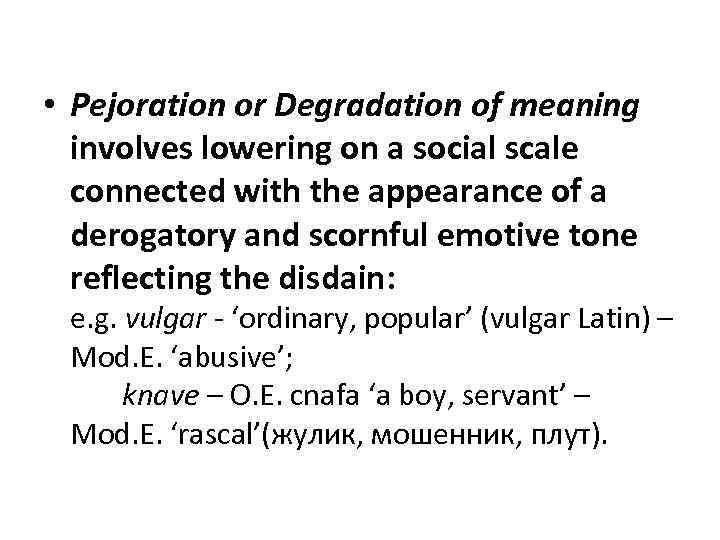 • Pejoration or Degradation of meaning involves lowering on a social scale connected with the appearance of a derogatory and scornful emotive tone reflecting the disdain:
e.g. vulgar - ‘ordinary, popular’ (vulgar Latin) – Mod.E. ‘abusive’;
knave – O.E. cnafa ‘a boy, servant’ – Mod.E. ‘rascal’(жулик, мошенник, плут).